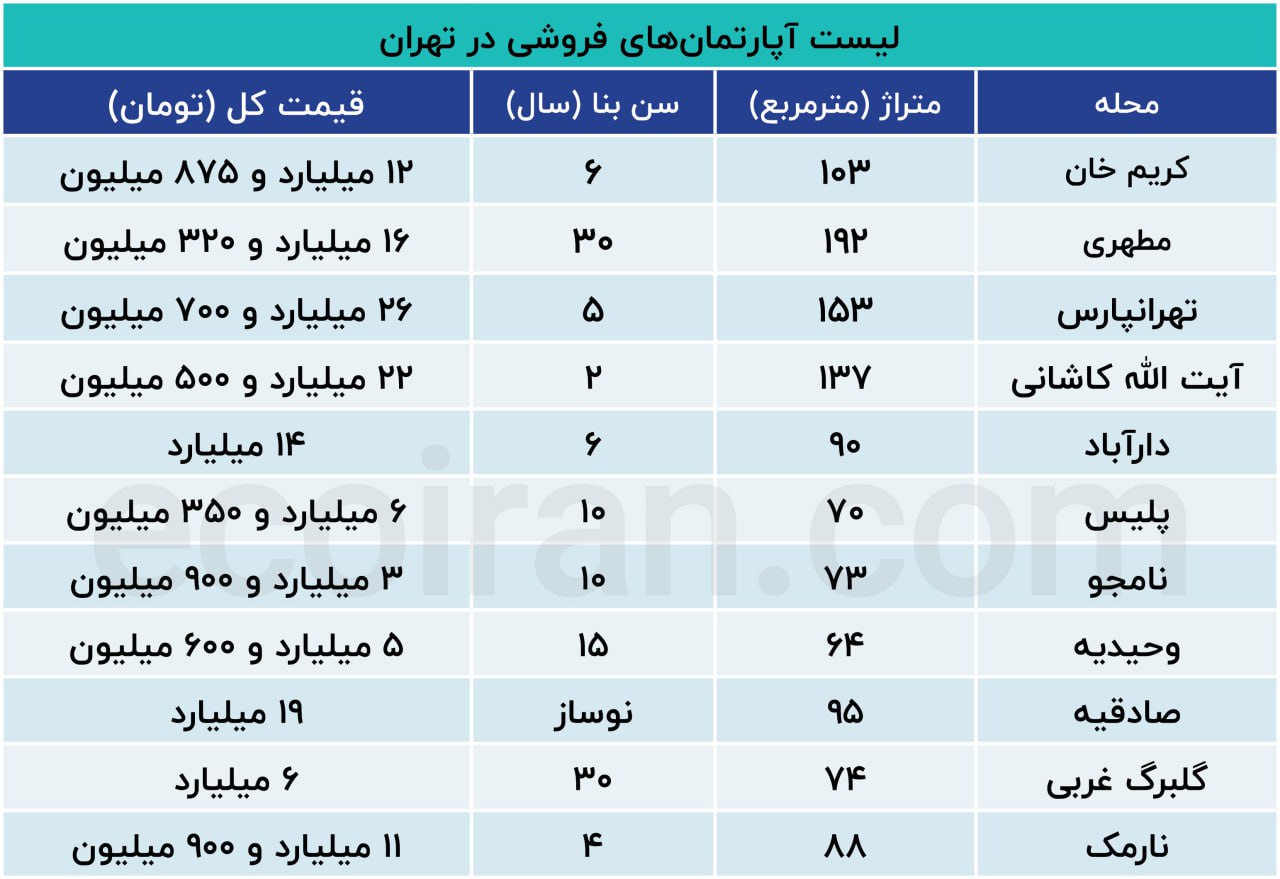 لیست آپارتمان‌های فروشی در تهران

| محله | متراژ (مترمربع) | سن بنا (سال) | قیمت کل (تومان) |
|---|---|---|---|
| کریم خان | ۱۰۳ | ۶ | ۱۲ میلیارد و ۸۷۵ میلیون |
| مطهری | ۱۹۲ | ۳۰ | ۱۶ میلیارد و ۳۲۰ میلیون |
| تهرانپارس | ۱۵۳ | ۵ | ۲۶ میلیارد و ۷۰۰ میلیون |
| آیت الله کاشانی | ۱۳۷ | ۲ | ۲۲ میلیارد و ۵۰۰ میلیون |
| دارآباد | ۹۰ | ۶ | ۱۴ میلیارد |
| پلیس | ۷۰ | ۱۰ | ۶ میلیارد و ۳۵۰ میلیون |
| نامجو | ۷۳ | ۱۰ | ۳ میلیارد و ۹۰۰ میلیون |
| وحیدیه | ۶۴ | ۱۵ | ۵ میلیارد و ۶۰۰ میلیون |
| صادقیه | ۹۵ | نوساز | ۱۹ میلیارد |
| گلبرگ غربی | ۷۴ | ۳۰ | ۶ میلیارد |
| نارمک | ۸۸ | ۴ | ۱۱ میلیارد و ۹۰۰ میلیون |

ecoiran.com